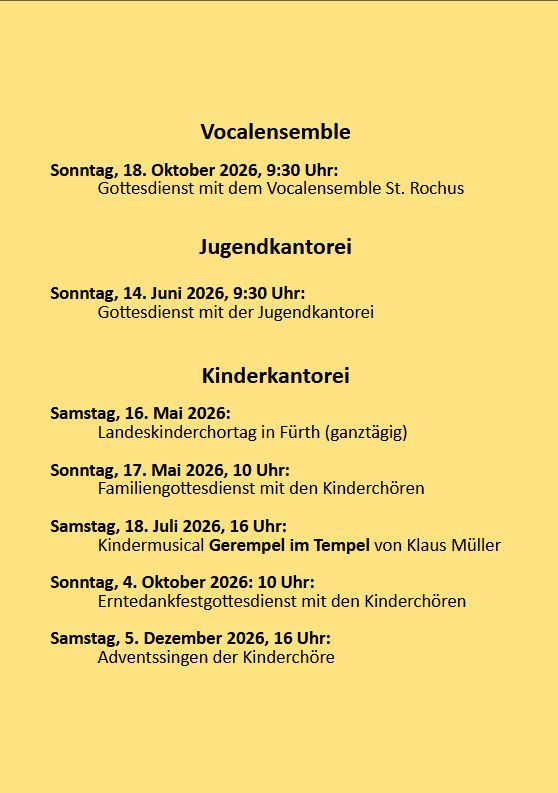 Vocalensemble

Sonntag, 18. Oktober 2026, 9:30 Uhr:
Gottesdienst mit dem Vocalensemble St. Rochus

Jugendkantorei

Sonntag, 14. Juni 2026, 9:30 Uhr:
Gottesdienst mit der Jugendkantorei

Kinderkantorei

Samstag, 16. Mai 2026:
Landeskinderchortag in Fürth (ganztägig)

Sonntag, 17. Mai 2026, 10 Uhr:
Familiengottesdienst mit den Kinderchören

Samstag, 18. Juli 2026, 16 Uhr:
Kindermusical Gerempel im Tempel von Klaus Müller

Sonntag, 4. Oktober 2026: 10 Uhr:
Erntedankfestgottesdienst mit den Kinderchören

Samstag, 5. Dezember 2026, 16 Uhr:
Adventssingen der Kinderchöre